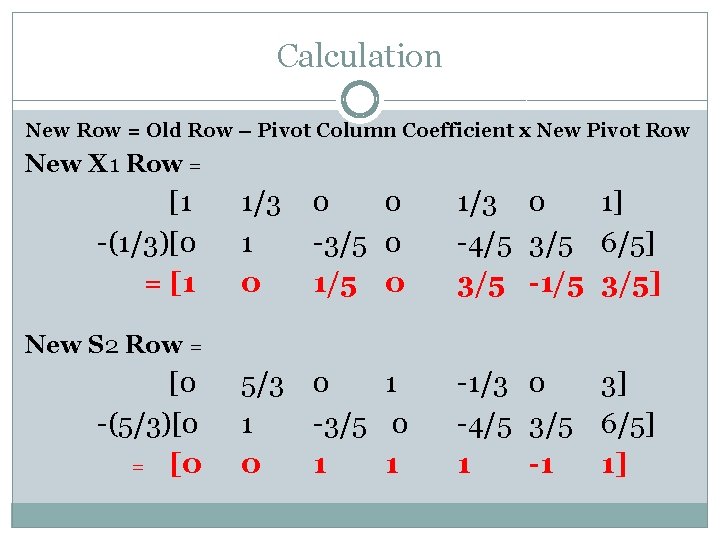 Calculation

New Row = Old Row – Pivot Column Coefficient x New Pivot Row

New X1 Row =

[1 1/3 0 0 1/3 0 1]

-(1/3)[0 1 -3/5 0 -4/5 3/5 6/5]

= [1 0 1/5 0 3/5 -1/5 3/5]

New S2 Row =

[0 5/3 0 1 -1/3 0 3]

-(5/3)[0 1 -3/5 0 -4/5 3/5 6/5]

= [0 0 1 1 1 -1 1]